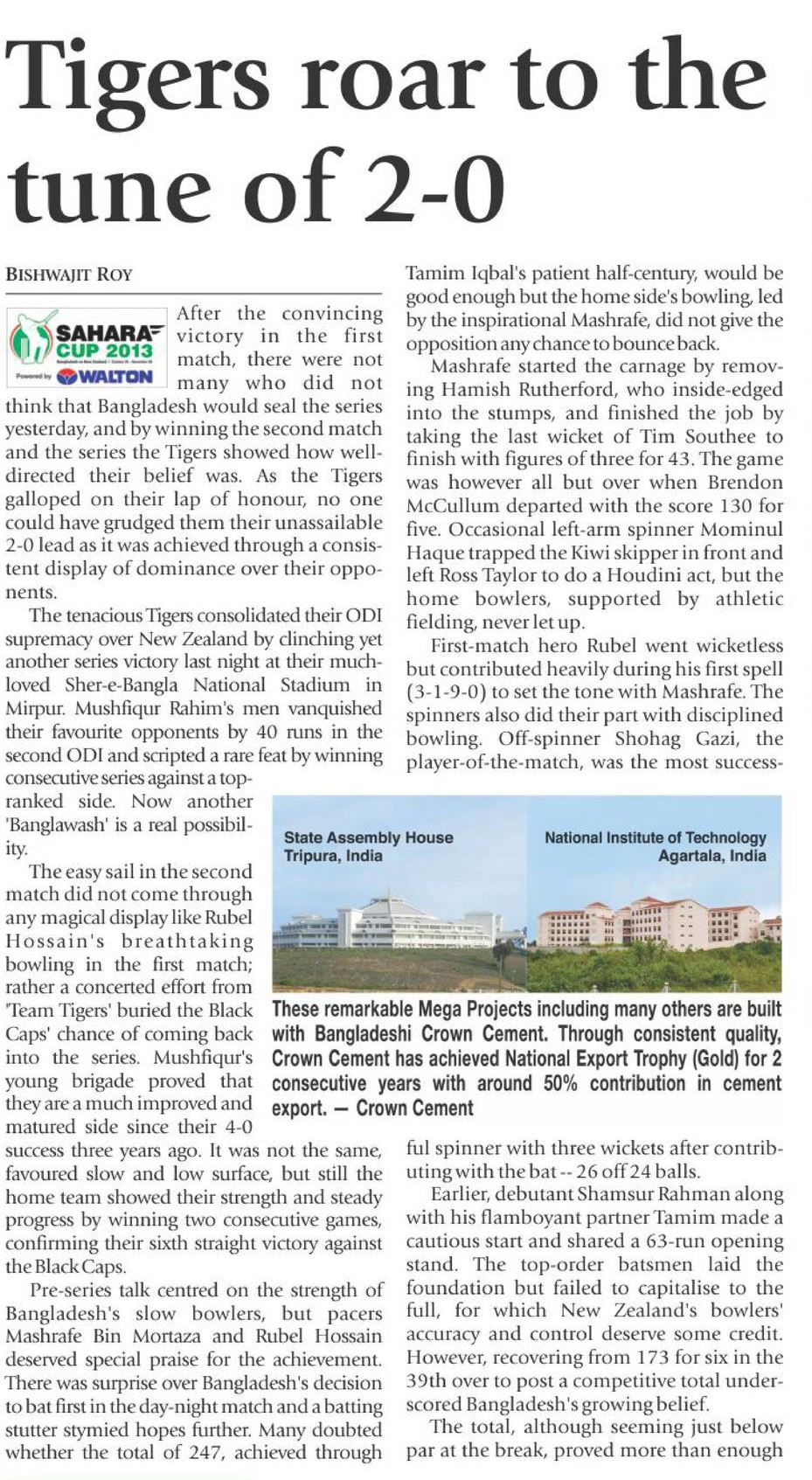 Tigers roar to the tune of 2-0

BISHWAJIT ROY

SAHARA CUP 2013
Powered by WALTON

After the convincing victory in the first match, there were not many who did not think that Bangladesh would seal the series yesterday, and by winning the second match and the series the Tigers showed how well-directed their belief was. As the Tigers galloped on their lap of honour, no one could have grudged them their unassailable 2-0 lead as it was achieved through a consistent display of dominance over their opponents.

The tenacious Tigers consolidated their ODI supremacy over New Zealand by clinching yet another series victory last night at their much-loved Sher-e-Bangla National Stadium in Mirpur. Mushfiqur Rahim's men vanquished their favourite opponents by 40 runs in the second ODI and scripted a rare feat by winning consecutive series against a top-ranked side. Now another 'Banglawash' is a real possibility.

The easy sail in the second match did not come through any magical display like Rubel Hossain's breathtaking bowling in the first match; rather a concerted effort from 'Team Tigers' buried the Black Caps' chance of coming back into the series. Mushfiqur's young brigade proved that they are a much improved and matured side since their 4-0 success three years ago. It was not the same, favoured slow and low surface, but still the home team showed their strength and steady progress by winning two consecutive games, confirming their sixth straight victory against the Black Caps.

Pre-series talk centred on the strength of Bangladesh's slow bowlers, but pacers Mashrafe Bin Mortaza and Rubel Hossain deserved special praise for the achievement. There was surprise over Bangladesh's decision to bat first in the day-night match and a batting stutter stymied hopes further. Many doubted whether the total of 247, achieved through Tamim Iqbal's patient half-century, would be good enough but the home side's bowling, led by the inspirational Mashrafe, did not give the opposition any chance to bounce back.

Mashrafe started the carnage by removing Hamish Rutherford, who inside-edged into the stumps, and finished the job by taking the last wicket of Tim Southee to finish with figures of three for 43. The game was however all but over when Brendon McCullum departed with the score 130 for five. Occasional left-arm spinner Mominul Haque trapped the Kiwi skipper in front and left Ross Taylor to do a Houdini act, but the home bowlers, supported by athletic fielding, never let up.

First-match hero Rubel went wicketless but contributed heavily during his first spell (3-1-9-0) to set the tone with Mashrafe. The spinners also did their part with disciplined bowling. Off-spinner Shohag Gazi, the player-of-the-match, was the most successful spinner with three wickets after contributing with the bat -- 26 off 24 balls.

Earlier, debutant Shamsur Rahman along with his flamboyant partner Tamim made a cautious start and shared a 63-run opening stand. The top-order batsmen laid the foundation but failed to capitalise to the full, for which New Zealand's bowlers' accuracy and control deserve some credit. However, recovering from 173 for six in the 39th over to post a competitive total underscored Bangladesh's growing belief.

The total, although seeming just below par at the break, proved more than enough

State Assembly House Tripura, India

National Institute of Technology Agartala, India

These remarkable Mega Projects including many others are built with Bangladeshi Crown Cement. Through consistent quality, Crown Cement has achieved National Export Trophy (Gold) for 2 consecutive years with around 50% contribution in cement export. — Crown Cement